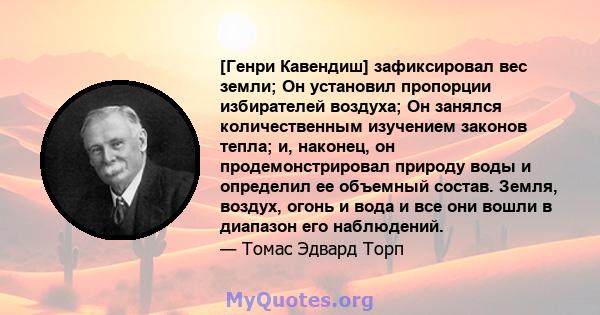 [Генри Кавендиш] зафиксировал вес земли; Он установил пропорции избирателей воздуха; Он занялся количественным изучением законов тепла; и, наконец, он продемонстрировал природу воды и определил ее объемный состав. Земля, воздух, огонь и вода и все они вошли в диапазон его наблюдений.
— Томас Эдвард Торп

MyQuotes.org